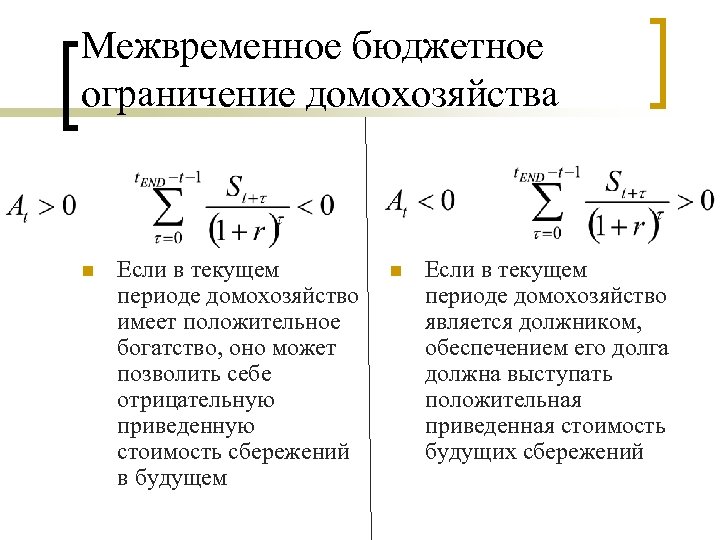 Межвременное бюджетное ограничение домохозяйства

$A_t > 0$ $\sum_{\tau=0}^{t_{END}-t-1} \frac{S_{t+\tau}}{(1+r)^{\tau}} < 0$

Если в текущем периоде домохозяйство имеет положительное богатство, оно может позволить себе отрицательную приведенную стоимость сбережений в будущем

$A_t < 0$ $\sum_{\tau=0}^{t_{END}-t-1} \frac{S_{t+\tau}}{(1+r)^{\tau}} > 0$

Если в текущем периоде домохозяйство является должником, обеспечением его долга должна выступать положительная приведенная стоимость будущих сбережений